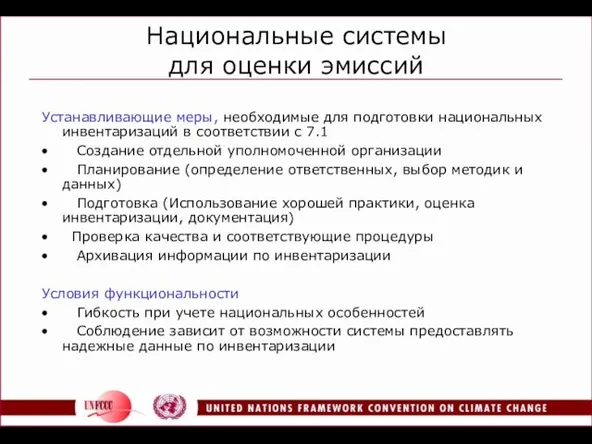 Национальные системы для оценки эмиссий

Устанавливающие меры, необходимые для подготовки национальных инвентаризаций в соответствии с 7.1

• Создание отдельной уполномоченной организации
• Планирование (определение ответственных, выбор методик и данных)
• Подготовка (Использование хорошей практики, оценка инвентаризации, документация)
• Проверка качества и соответствующие процедуры
• Архивация информации по инвентаризации

Условия функциональности

• Гибкость при учете национальных особенностей
• Соблюдение зависит от возможности системы предоставлять надежные данные по инвентаризации

UNFCCC

UNITED NATIONS FRAMEWORK CONVENTION ON CLIMATE CHANGE